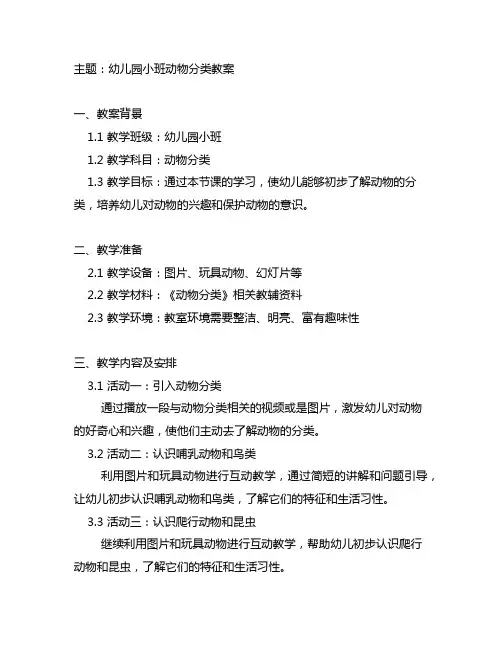 主题：幼儿园小班动物分类教案

一、教案背景

1.1 教学班级：幼儿园小班

1.2 教学科目：动物分类

1.3 教学目标：通过本节课的学习，使幼儿能够初步了解动物的分类，培养幼儿对动物的兴趣和保护动物的意识。

二、教学准备

2.1 教学设备：图片、玩具动物、幻灯片等

2.2 教学材料：《动物分类》相关教辅资料

2.3 教学环境：教室环境需要整洁、明亮、富有趣味性

三、教学内容及安排

3.1 活动一：引入动物分类

通过播放一段与动物分类相关的视频或是图片，激发幼儿对动物的好奇心和兴趣，使他们主动去了解动物的分类。

3.2 活动二：认识哺乳动物和鸟类

利用图片和玩具动物进行互动教学，通过简短的讲解和问题引导，让幼儿初步认识哺乳动物和鸟类，了解它们的特征和生活习性。

3.3 活动三：认识爬行动物和昆虫

继续利用图片和玩具动物进行互动教学，帮助幼儿初步认识爬行动物和昆虫，了解它们的特征和生活习性。